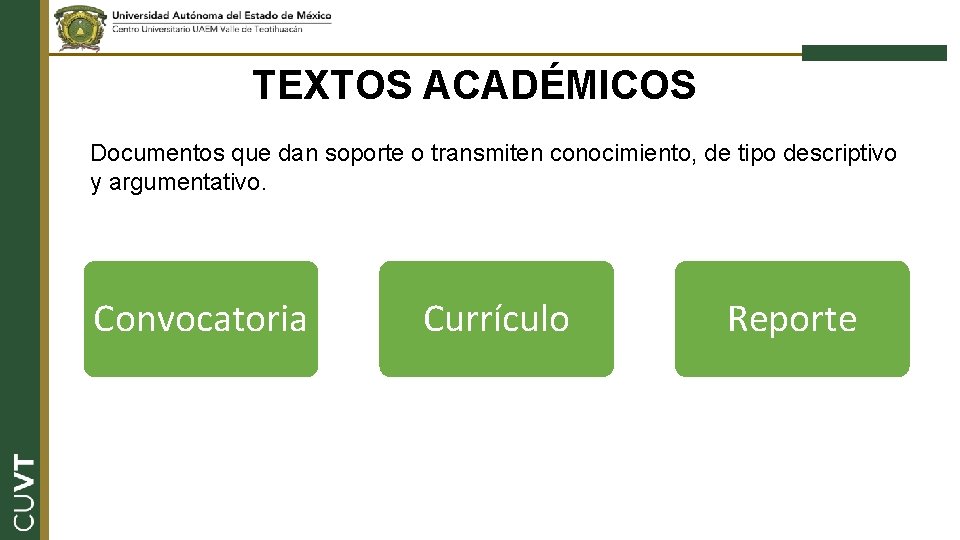 Universidad Autónoma del Estado de México
Centro Universitario UAEM Valle de Teotihuacán

TEXTOS ACADÉMICOS

Documentos que dan soporte o transmiten conocimiento, de tipo descriptivo y argumentativo.

Convocatoria

Currículo

Reporte

CUVT